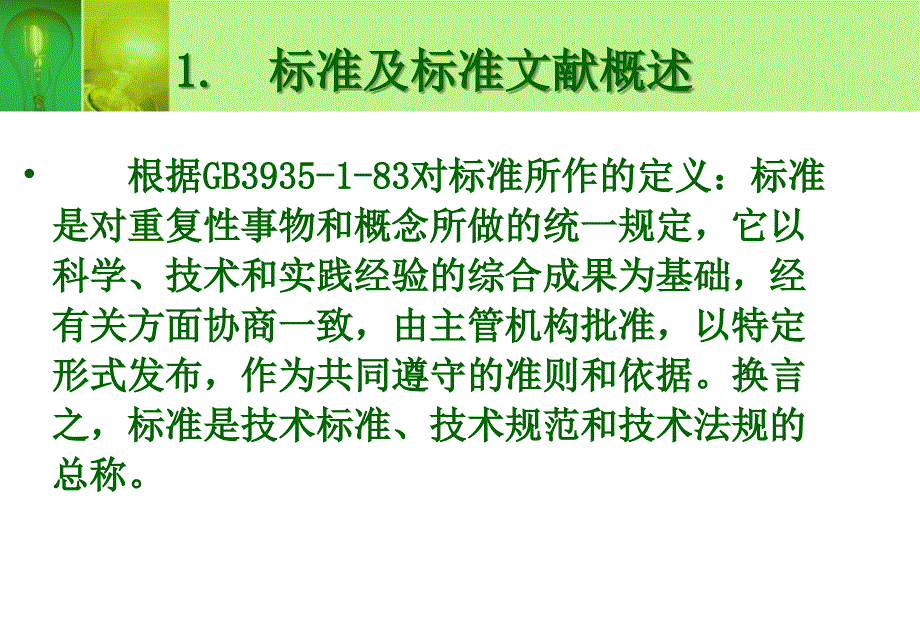 1.　标准及标准文献概述

• 根据GB3935-1-83对标准所作的定义：标准是对重复性事物和概念所做的统一规定，它以科学、技术和实践经验的综合成果为基础，经有关方面协商一致，由主管机构批准，以特定形式发布，作为共同遵守的准则和依据。换言之，标准是技术标准、技术规范和技术法规的总称。